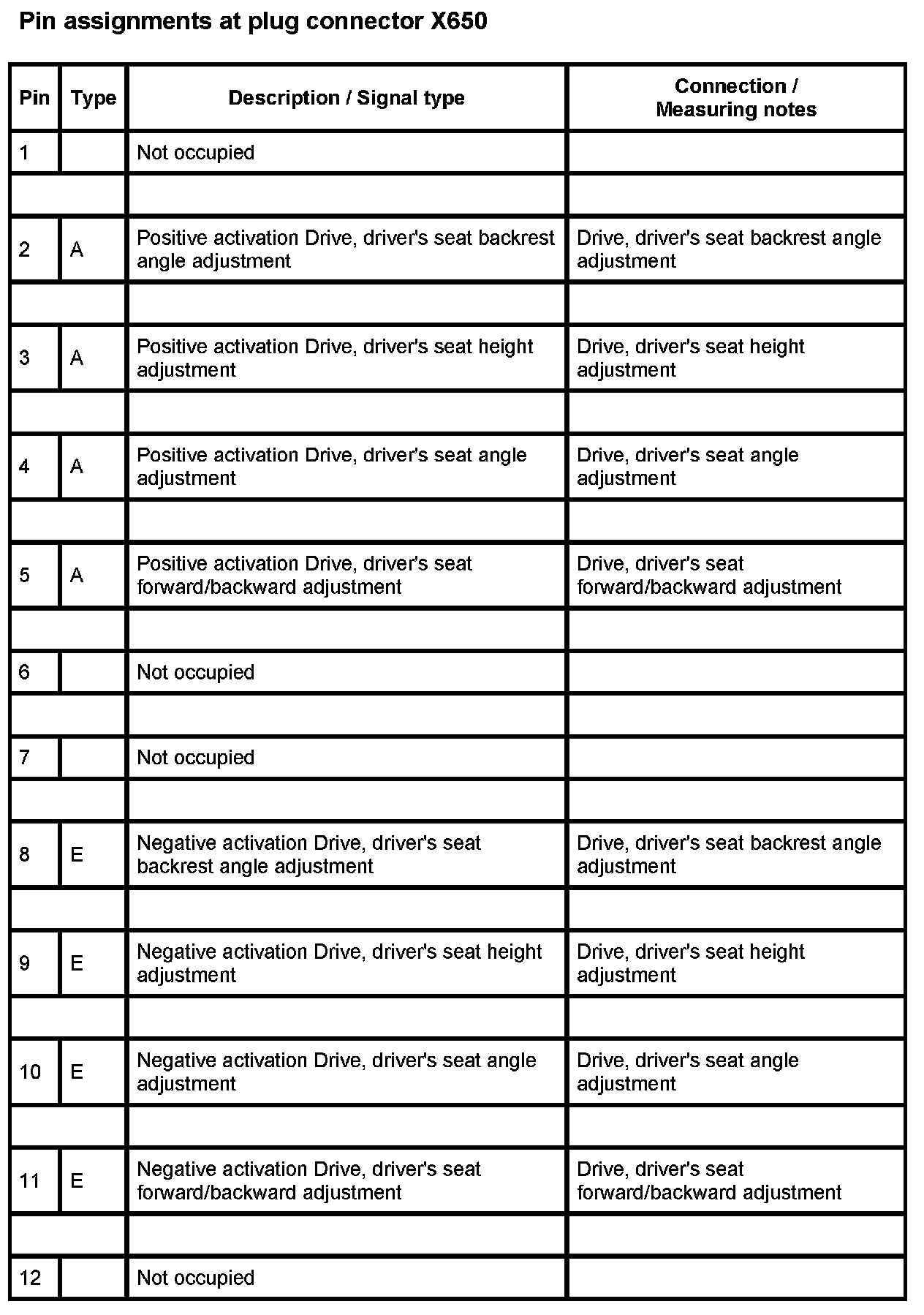 Pin assignments at plug connector X650

| Pin | Type | Description / Signal type | Connection / Measuring notes |
|---|---|---|---|
| 1 | | Not occupied | |
| | | | |
| 2 | A | Positive activation Drive, driver's seat backrest angle adjustment | Drive, driver's seat backrest angle adjustment |
| | | | |
| 3 | A | Positive activation Drive, driver's seat height adjustment | Drive, driver's seat height adjustment |
| | | | |
| 4 | A | Positive activation Drive, driver's seat angle adjustment | Drive, driver's seat angle adjustment |
| | | | |
| 5 | A | Positive activation Drive, driver's seat forward/backward adjustment | Drive, driver's seat forward/backward adjustment |
| | | | |
| 6 | | Not occupied | |
| | | | |
| 7 | | Not occupied | |
| | | | |
| 8 | E | Negative activation Drive, driver's seat backrest angle adjustment | Drive, driver's seat backrest angle adjustment |
| | | | |
| 9 | E | Negative activation Drive, driver's seat height adjustment | Drive, driver's seat height adjustment |
| | | | |
| 10 | E | Negative activation Drive, driver's seat angle adjustment | Drive, driver's seat angle adjustment |
| | | | |
| 11 | E | Negative activation Drive, driver's seat forward/backward adjustment | Drive, driver's seat forward/backward adjustment |
| | | | |
| 12 | | Not occupied | |